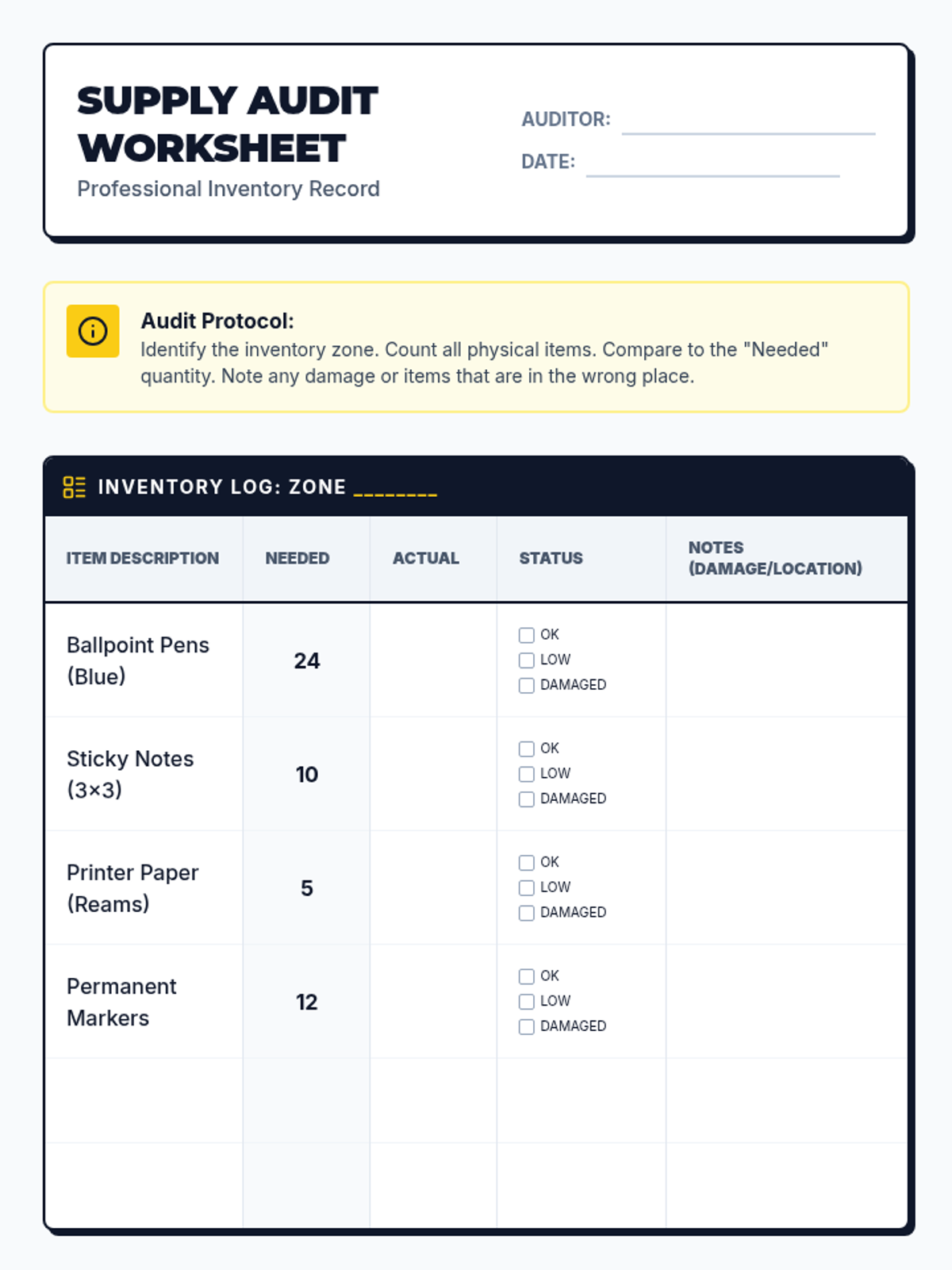 SUPPLY AUDIT WORKSHEET
Professional Inventory Record

AUDITOR: ____________

DATE: ____________

Audit Protocol:
Identify the inventory zone. Count all physical items. Compare to the "Needed" quantity. Note any damage or items that are in the wrong place.

INVENTORY LOG: ZONE ________

| ITEM DESCRIPTION | NEEDED | ACTUAL | STATUS | NOTES (DAMAGE/LOCATION) |
|---|---|---|---|---|
| Ballpoint Pens (Blue) | 24 | | ☐ OK ☐ LOW ☐ DAMAGED | |
| Sticky Notes (3×3) | 10 | | ☐ OK ☐ LOW ☐ DAMAGED | |
| Printer Paper (Reams) | 5 | | ☐ OK ☐ LOW ☐ DAMAGED | |
| Permanent Markers | 12 | | ☐ OK ☐ LOW ☐ DAMAGED | |
| | | | | |
| | | | | |